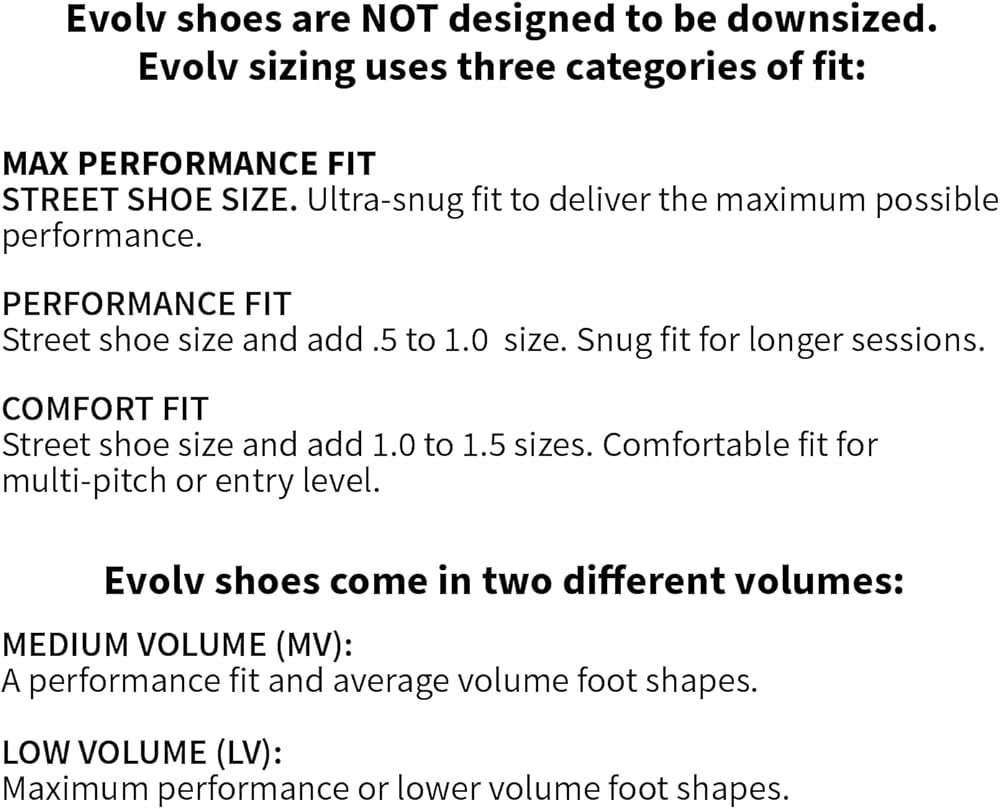 Evolv shoes are NOT designed to be downsized.
Evolv sizing uses three categories of fit:

MAX PERFORMANCE FIT
STREET SHOE SIZE. Ultra-snug fit to deliver the maximum possible performance.

PERFORMANCE FIT
Street shoe size and add .5 to 1.0 size. Snug fit for longer sessions.

COMFORT FIT
Street shoe size and add 1.0 to 1.5 sizes. Comfortable fit for multi-pitch or entry level.

Evolv shoes come in two different volumes:

MEDIUM VOLUME (MV):
A performance fit and average volume foot shapes.

LOW VOLUME (LV):
Maximum performance or lower volume foot shapes.